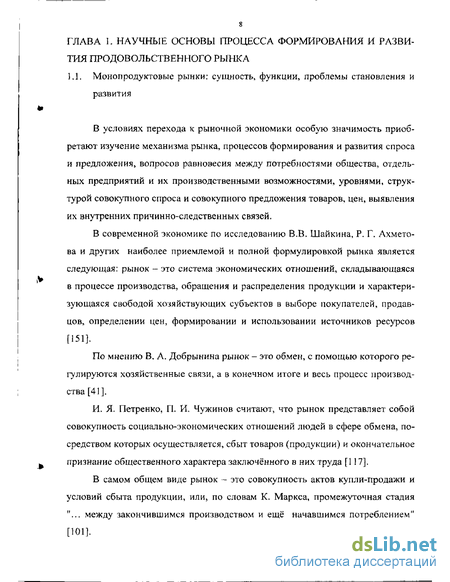 8

ГЛАВА 1. НАУЧНЫЕ ОСНОВЫ ПРОЦЕССА ФОРМИРОВАНИЯ И РАЗВИТИЯ ПРОДОВОЛЬСТВЕННОГО РЫНКА

1.1. Монопродуктовые рынки: сущность, функции, проблемы становления и развития

В условиях перехода к рыночной экономики особую значимость приобретают изучение механизма рынка, процессов формирования и развития спроса и предложения, вопросов равновесия между потребностями общества, отдельных предприятий и их производственными возможностями, уровнями, структурой совокупного спроса и совокупного предложения товаров, цен, выявления их внутренних причинно-следственных связей.

В современной экономике по исследованию В.В. Шайкина, Р. Г. Ахметова и других наиболее приемлемой и полной формулировкой рынка является следующая: рынок – это система экономических отношений, складывающаяся в процессе производства, обращения и распределения продукции и характеризующаяся свободой хозяйствующих субъектов в выборе покупателей, продавцов, определении цен, формировании и использовании источников ресурсов [151].

По мнению В. А. Добрынина рынок – это обмен, с помощью которого регулируются хозяйственные связи, а в конечном итоге и весь процесс производства [41].

И. Я. Петренко, П. И. Чужинов считают, что рынок представляет собой совокупность социально-экономических отношений людей в сфере обмена, посредством которых осуществляется, сбыт товаров (продукции) и окончательное признание общественного характера заключённого в них труда [117].

В самом общем виде рынок – это совокупность актов купли-продажи и условий сбыта продукции, или, по словам К. Маркса, промежуточная стадия "... между закончившимся производством и ещё начавшимся потреблением" [101].

dsLib.net
библиотека диссертаций